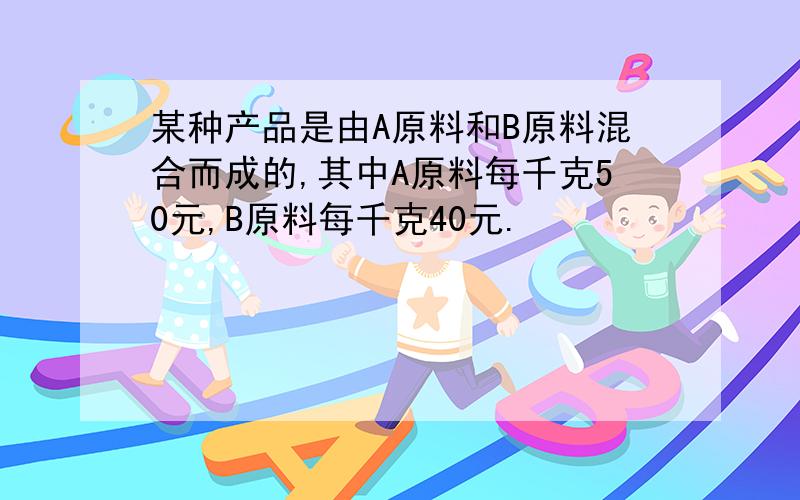 某种产品是由A原料和B原料混合而成的,其中A原料每千克50元,B原料每千克40元.